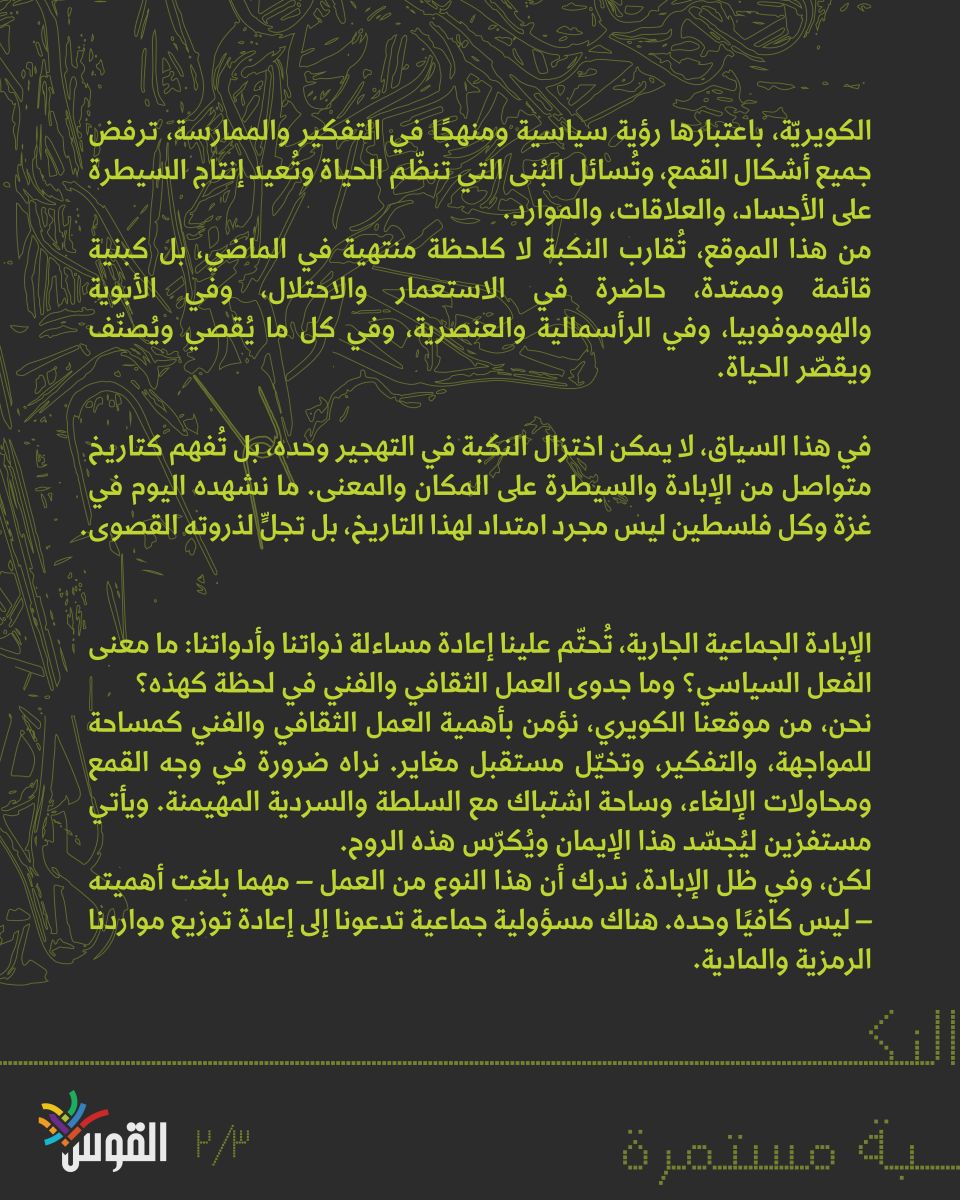 الكويريّة، باعتبارها رؤية سياسية ومنهجًا في التفكير والممارسة، ترفض جميع أشكال القمع، وتُسائل البُنى التي تنظّم الحياة وتُعيد إنتاج السيطرة على الأجساد، والعلاقات، والموارد.
من هذا الموقع، تُقارب النكبة لا كلحظة منتهية في الماضي، بل كبنية قائمة وممتدة، حاضرة في الاستعمار والاحتلال، وفي الأبوية والهوموفوبيا، وفي الرأسمالية والعنصرية، وفي كل ما يُقصي ويُصنّف ويقصّر الحياة.

في هذا السياق، لا يمكن اختزال النكبة في التهجير وحده، بل تُفهم كتاريخ متواصل من الإبادة والسيطرة على المكان والمعنى. ما نشهده اليوم في غزة وكل فلسطين ليس مجرد امتداد لهذا التاريخ، بل تجلٍّ لذروته القصوى.

الإبادة الجماعية الجارية، تُحتّم علينا إعادة مساءلة ذواتنا وأدواتنا: ما معنى الفعل السياسي؟ وما جدوى العمل الثقافي والفني في لحظة كهذه؟
نحن، من موقعنا الكويري، نؤمن بأهمية العمل الثقافي والفني كمساحة للمواجهة، والتفكير، وتخيّل مستقبل مغاير. نراه ضرورة في وجه القمع ومحاولات الإلغاء، وساحة اشتباك مع السلطة والسردية المهيمنة. ويأتي مستفزين ليُجسّد هذا الإيمان ويُكرّس هذه الروح.
لكن، وفي ظل الإبادة، ندرك أن هذا النوع من العمل – مهما بلغت أهميته – ليس كافيًا وحده. هناك مسؤولية جماعية تدعونا إلى إعادة توزيع مواردنا الرمزية والمادية.

النك

القوس ٢/٣ ـبة مستمرة